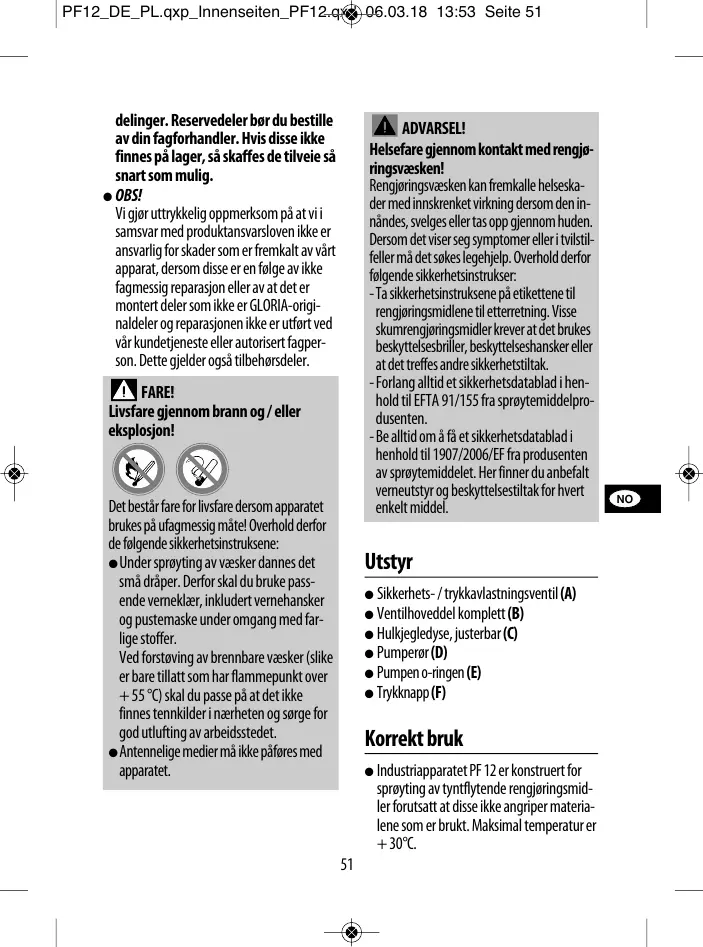 PF12_DE_PL.qxp_Innenseiten_PF12.qxp 06.03.18 13:53 Seite 51

delinger. Reservedeler bør du bestille av din fagforhandler. Hvis disse ikke finnes på lager, så skaffes de tilveie så snart som mulig.

● OBS!
Vi gjør uttrykkelig oppmerksom på at vi i samsvar med produktansvarsloven ikke er ansvarlig for skader som er fremkalt av vårt apparat, dersom disse er en følge av ikke fagmessig reparasjon eller av at det er montert deler som ikke er GLORIA-originaldeler og reparasjonen ikke er utført ved vår kundetjeneste eller autorisert fagperson. Dette gjelder også tilbehørsdeler.

FARE!
Livsfare gjennom brann og / eller eksplosjon!

Det består fare for livsfare dersom apparatet brukes på ufagmessig måte! Overhold derfor de følgende sikkerhetsinstruksene:
● Under sprøyting av væsker dannes det små dråper. Derfor skal du bruke passende verneklær, inkludert vernehansker og pustemaske under omgang med farlige stoffer.
Ved forstøving av brennbare væsker (slike er bare tillatt som har flammepunkt over + 55 °C) skal du passe på at det ikke finnes tennkilder i nærheten og sørge for god utlufting av arbeidsstedet.
● Antennelige medier må ikke påføres med apparatet.

ADVARSEL!
Helsefare gjennom kontakt med rengjøringsvæsken!
Rengjøringsvæsken kan fremkalle helseskader med innskrenket virkning dersom den innåndes, svelges eller tas opp gjennom huden. Dersom det viser seg symptomer eller i tvilstilfeller må det søkes legehjelp. Overhold derfor følgende sikkerhetsinstrukser:
- Ta sikkerhetsinstruksene på etikettene til rengjøringsmidlene til etterretning. Visse skumrengjøringsmidler krever at det brukes beskyttelsesbriller, beskyttelseshansker eller at det treffes andre sikkerhetstiltak.
- Forlang alltid et sikkerhetsdatablad i henhold til EFTA 91/155 fra sprøytemiddelprodusenten.
- Be alltid om å få et sikkerhetsdatablad i henhold til 1907/2006/EF fra produsenten av sprøytemiddelet. Her finner du anbefalt verneutstyr og beskyttelsestiltak for hvert enkelt middel.

NO

Utstyr
● Sikkerhets- / trykkavlastningsventil (A)
● Ventilhoveddel komplett (B)
● Hulkjegledyse, justerbar (C)
● Pumperør (D)
● Pumpen o-ringen (E)
● Trykknapp (F)

Korrekt bruk
● Industriapparatet PF 12 er konstruert for sprøyting av tyntflytende rengjøringsmidler forutsatt at disse ikke angriper materialene som er brukt. Maksimal temperatur er + 30°C.

51